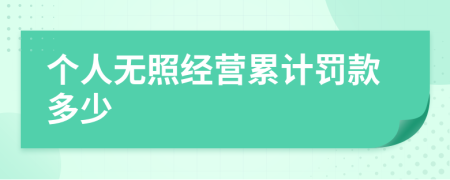 个人无照经营累计罚款多少